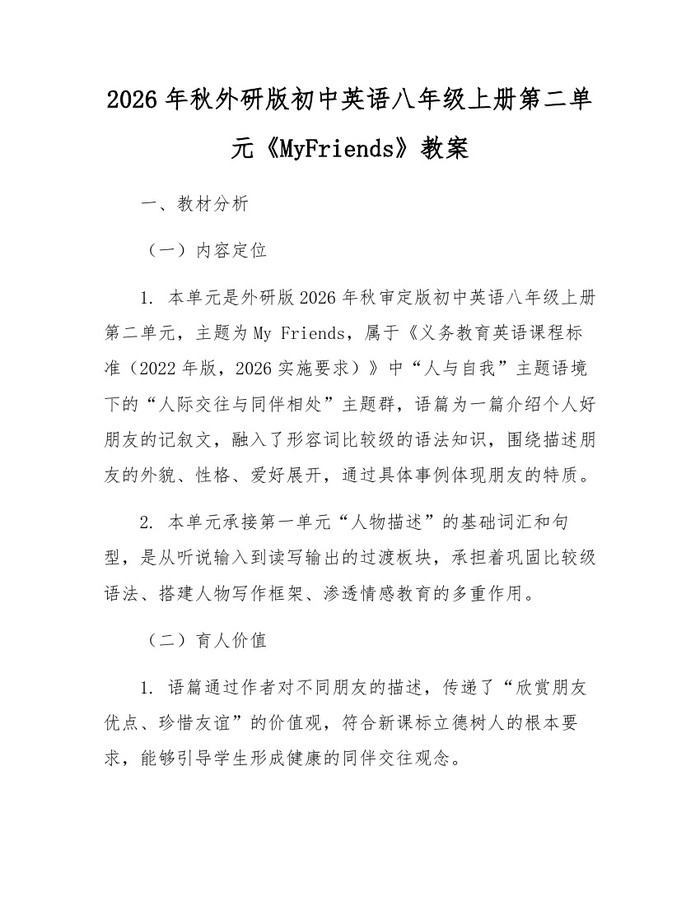 2026年秋外研版初中英语八年级上册第二单元《MyFriends》教案

一、教材分析

（一）内容定位

1. 本单元是外研版2026年秋审定版初中英语八年级上册第二单元，主题为My Friends，属于《义务教育英语课程标准（2022年版，2026实施要求）》中“人与自我”主题语境下的“人际交往与同伴相处”主题群，语篇为一篇介绍个人好朋友的记叙文，融入了形容词比较级的语法知识，围绕描述朋友的外貌、性格、爱好展开，通过具体事例体现朋友的特质。

2. 本单元承接第一单元“人物描述”的基础词汇和句型，是从听说输入到读写输出的过渡板块，承担着巩固比较级语法、搭建人物写作框架、渗透情感教育的多重作用。

（二）育人价值

1. 语篇通过作者对不同朋友的描述，传递了“欣赏朋友优点、珍惜友谊”的价值观，符合新课标立德树人的根本要求，能够引导学生形成健康的同伴交往观念。